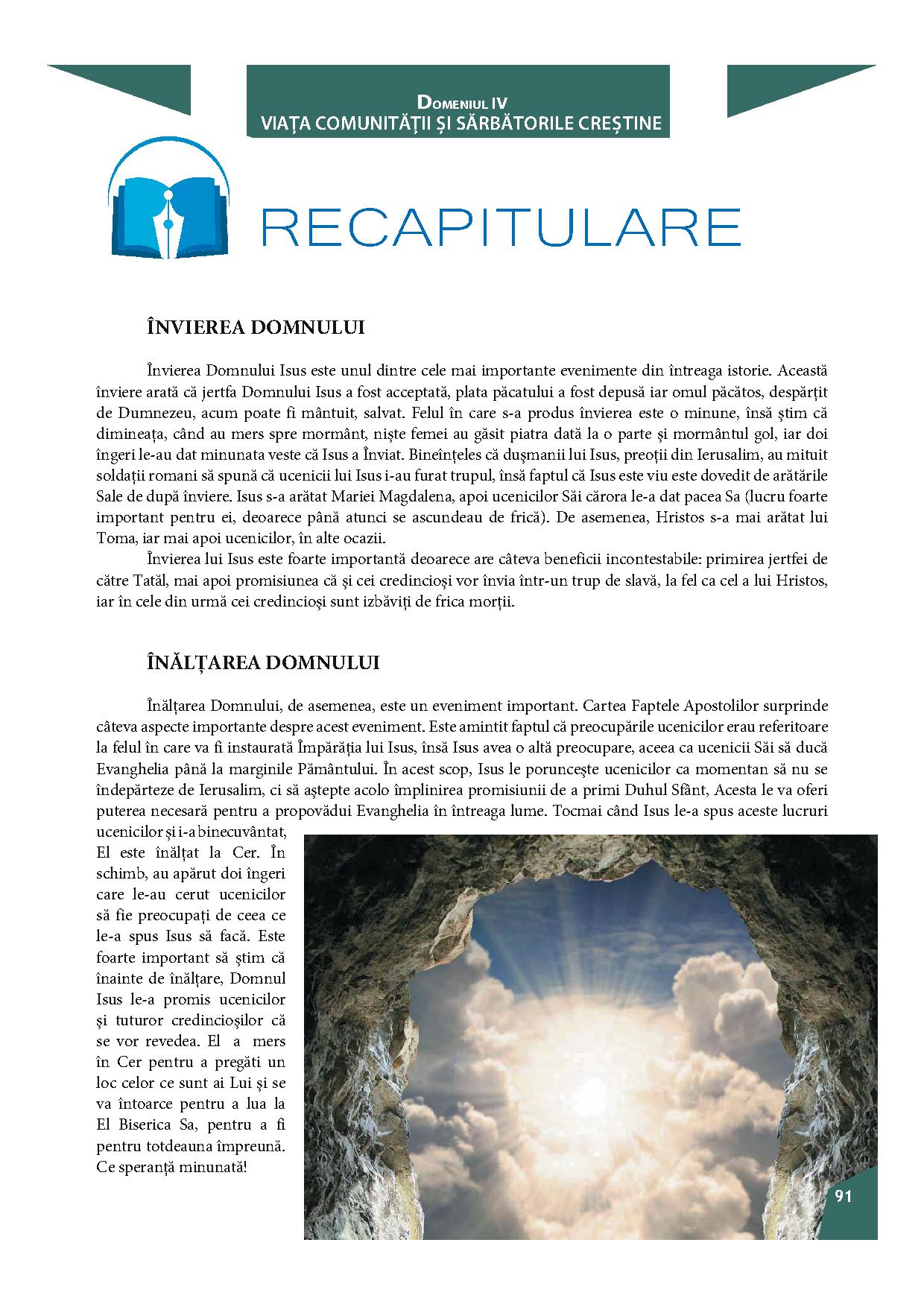 DOMENIUL IV
VIAȚA COMUNITĂȚII ȘI SĂRBĂTORILE CREȘTINE

RECAPITULARE

ÎNVIEREA DOMNULUI

Învierea Domnului Isus este unul dintre cele mai importante evenimente din întreaga istorie. Această înviere arată că jertfa Domnului Isus a fost acceptată, plata păcatului a fost depusă iar omul păcătos, despărțit de Dumnezeu, acum poate fi mântuit, salvat. Felul în care s-a produs învierea este o minune, însă știm că dimineața, când au mers spre mormânt, niște femei au găsit piatra dată la o parte și mormântul gol, iar doi îngeri le-au dat minunata veste că Isus a Înviat. Bineînțeles că dușmanii lui Isus, preoții din Ierusalim, au mituit soldații romani să spună că ucenicii lui Isus i-au furat trupul, însă faptul că Isus este viu este dovedit de arătările Sale de după înviere. Isus s-a arătat Mariei Magdalena, apoi ucenicilor Săi cărora le-a dat pacea Sa (lucru foarte important pentru ei, deoarece până atunci se ascundeau de frică). De asemenea, Hristos s-a mai arătat lui Toma, iar mai apoi ucenicilor, în alte ocazii.

Învierea lui Isus este foarte importantă deoarece are câteva beneficii incontestabile: primirea jertfei de către Tatăl, mai apoi promisiunea că și cei credincioși vor învia într-un trup de slavă, la fel ca cel a lui Hristos, iar în cele din urmă cei credincioși sunt izbăviți de frica morții.

ÎNĂLȚAREA DOMNULUI

Înălțarea Domnului, de asemenea, este un eveniment important. Cartea Faptele Apostolilor surprinde câteva aspecte importante despre acest eveniment. Este amintit faptul că preocupările ucenicilor erau referitoare la felul în care va fi instaurată Împărăția lui Isus, însă Isus avea o altă preocupare, aceea ca ucenicii Săi să ducă Evanghelia până la marginile Pământului. În acest scop, Isus le poruncește ucenicilor ca momentan să nu se îndepărteze de Ierusalim, ci să aștepte acolo împlinirea promisiunii de a primi Duhul Sfânt, Acesta le va oferi puterea necesară pentru a propovădui Evanghelia în întreaga lume. Tocmai când Isus le-a spus aceste lucruri ucenicilor și i-a binecuvântat, El este înălțat la Cer. În schimb, au apărut doi îngeri care le-au cerut ucenicilor să fie preocupați de ceea ce le-a spus Isus să facă. Este foarte important să știm că înainte de înălțare, Domnul Isus le-a promis ucenicilor și tuturor credincioșilor că se vor revedea. El a mers în Cer pentru a pregăti un loc celor ce sunt ai Lui și se va întoarce pentru a lua la El Biserica Sa, pentru a fi pentru totdeauna împreună. Ce speranță minunată!

91